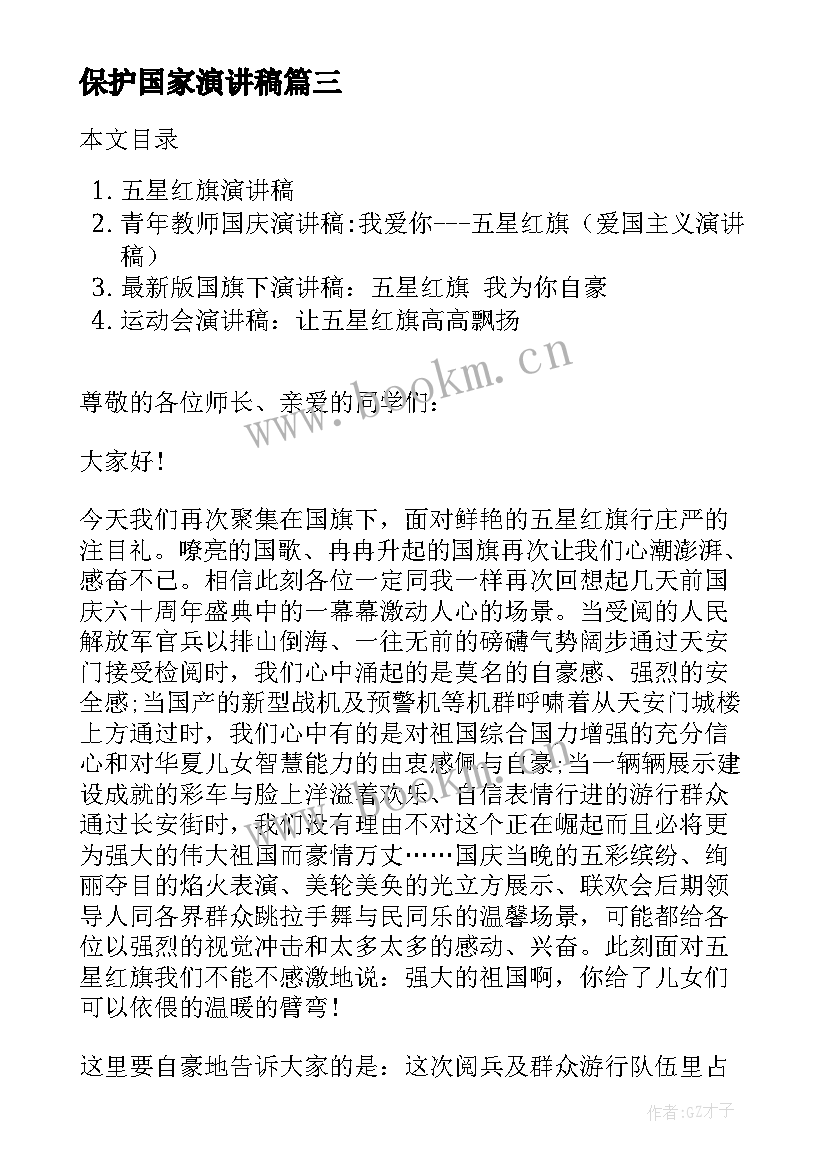 保护国家演讲稿篇三

本文目录

1. 五星红旗演讲稿
2. 青年教师国庆演讲稿:我爱你---五星红旗（爱国主义演讲稿）
3. 最新版国旗下演讲稿：五星红旗 我为你自豪
4. 运动会演讲稿：让五星红旗高高飘扬

www.bookm.cn

尊敬的各位师长、亲爱的同学们：

大家好！

今天我们再次聚集在国旗下，面对鲜艳的五星红旗行庄严的注目礼。嘹亮的国歌、冉冉升起的国旗再次让我们心潮澎湃、感奋不已。相信此刻各位一定同我一样再次回想起几天前国庆六十周年盛典中的一幕幕激动人心的场景。当受阅的人民解放军官兵以排山倒海、一往无前的磅礴气势阔步通过天安门接受检阅时，我们心中涌起的是莫名的自豪感、强烈的安全感;当国产的新型战机及预警机等机群呼啸着从天安门城楼上方通过时，我们心中有的是对祖国综合国力增强的充分信心和对华夏儿女智慧能力的由衷感佩与自豪;当一辆辆展示建设成就的彩车与脸上洋溢着欢乐、自信表情行进的游行群众通过长安街时，我们没有理由不对这个正在崛起而且必将更为强大的伟大祖国而豪情万丈……国庆当晚的五彩缤纷、绚丽夺目的焰火表演、美轮美奂的光立方展示、联欢会后期领导人同各界群众跳拉手舞与民同乐的温馨场景，可能都给各位以强烈的视觉冲击和太多太多的感动、兴奋。此刻面对五星红旗我们不能不感激地说：强大的祖国啊，你给了儿女们可以依偎的温暖的臂弯！

这里要自豪地告诉大家的是：这次阅兵及群众游行队伍里占

作者:GZ才子